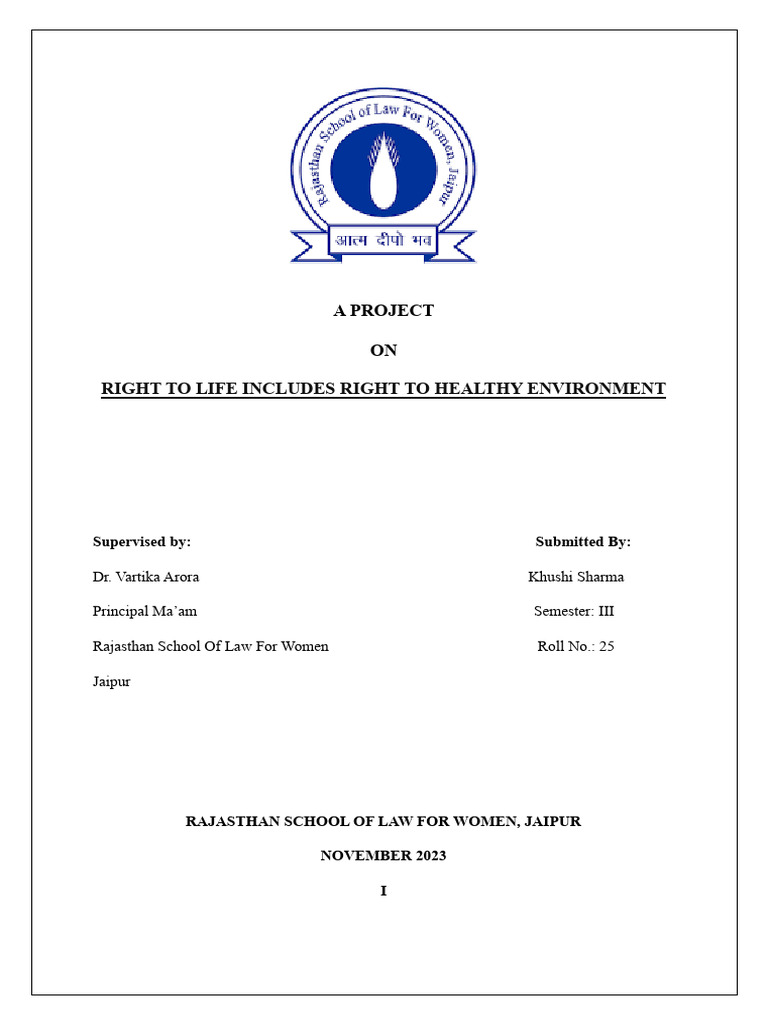 Rajasthan School of Law For Women, Jaipur

आत्म दीपो भव

A PROJECT

ON

RIGHT TO LIFE INCLUDES RIGHT TO HEALTHY ENVIRONMENT

Supervised by:

Dr. Vartika Arora

Principal Ma'am

Rajasthan School Of Law For Women

Jaipur

Submitted By:

Khushi Sharma

Semester: III

Roll No.: 25

RAJASTHAN SCHOOL OF LAW FOR WOMEN, JAIPUR

NOVEMBER 2023

I